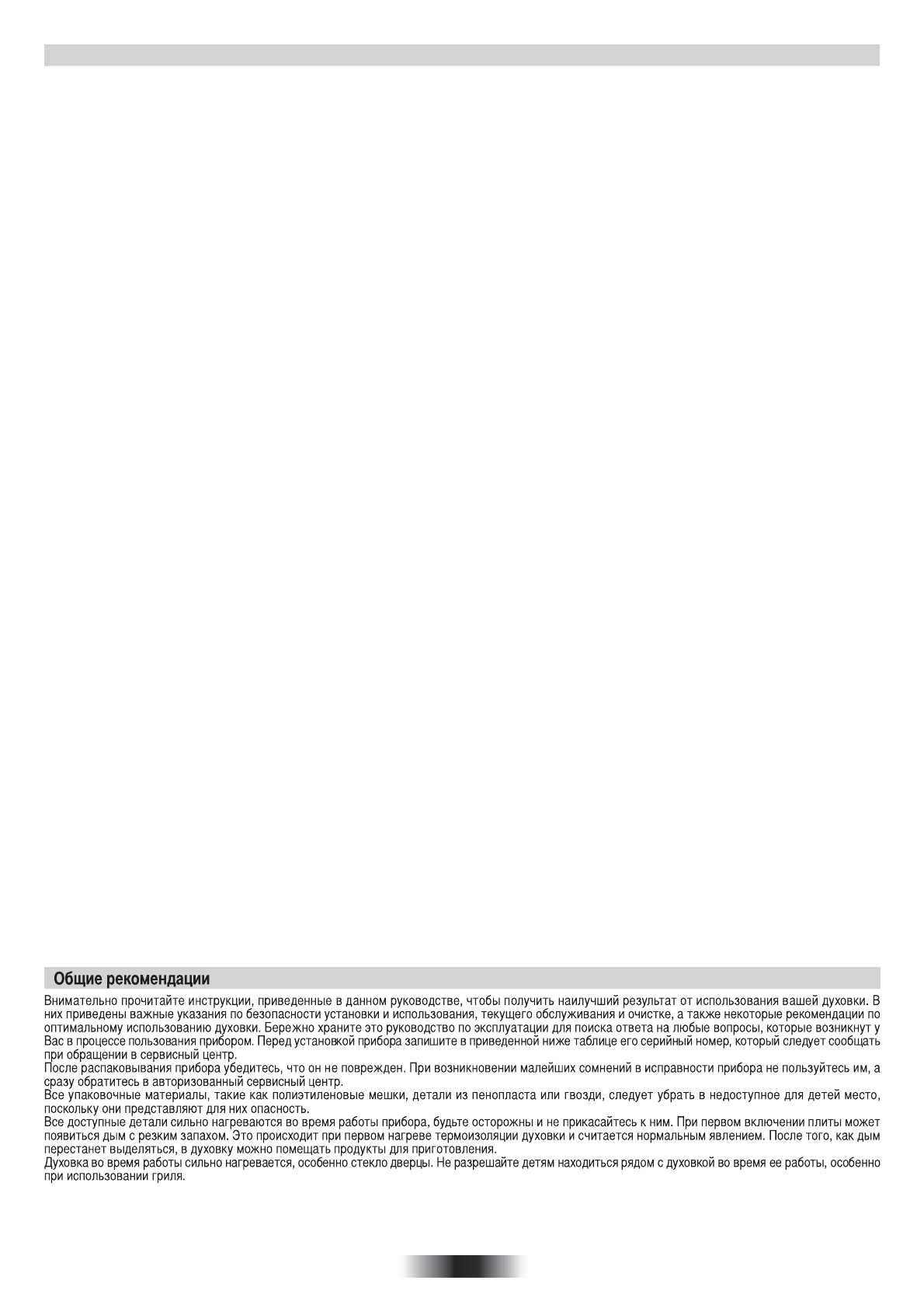 Общие рекомендации

Внимательно прочитайте инструкции, приведенные в данном руководстве, чтобы получить наилучший результат от использования вашей духовки. В них приведены важные указания по безопасности установки и использования, текущего обслуживания и очистке, а также некоторые рекомендации по оптимальному использованию духовки. Бережно храните это руководство по эксплуатации для поиска ответа на любые вопросы, которые возникнут у Вас в процессе пользования прибором. Перед установкой прибора запишите в приведенной ниже таблице его серийный номер, который следует сообщать при обращении в сервисный центр.

После распаковывания прибора убедитесь, что он не поврежден. При возникновении малейших сомнений в исправности прибора не пользуйтесь им, а сразу обратитесь в авторизованный сервисный центр.

Все упаковочные материалы, такие как полиэтиленовые мешки, детали из пенопласта или гвозди, следует убрать в недоступное для детей место, поскольку они представляют для них опасность.

Все доступные детали сильно нагреваются во время работы прибора, будьте осторожны и не прикасайтесь к ним. При первом включении плиты может появиться дым с резким запахом. Это происходит при первом нагреве термоизоляции духовки и считается нормальным явлением. После того, как дым перестанет выделяться, в духовку можно помещать продукты для приготовления.

Духовка во время работы сильно нагревается, особенно стекло дверцы. Не разрешайте детям находиться рядом с духовкой во время ее работы, особенно при использовании гриля.